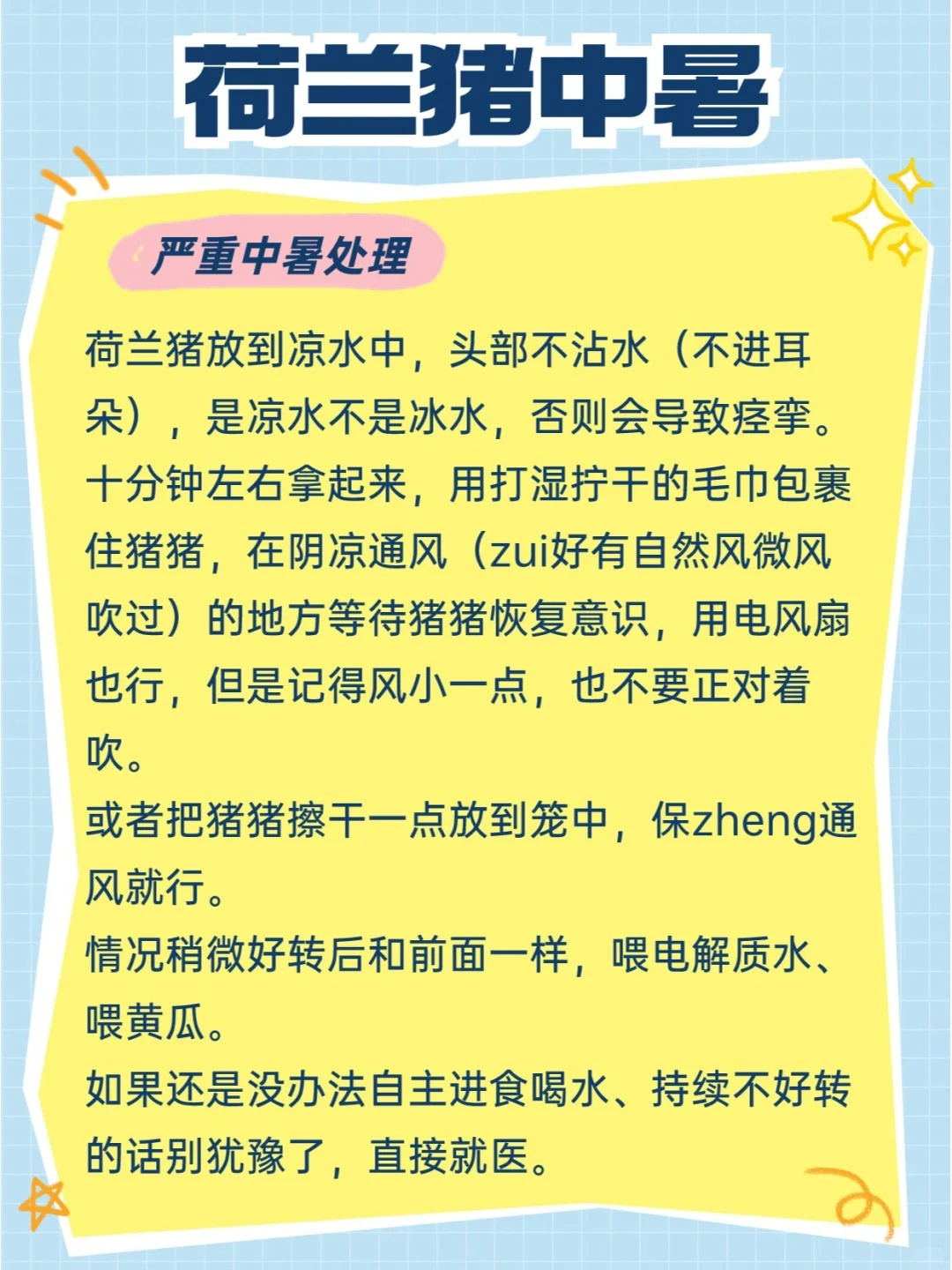 荷兰猪中暑

严重中暑处理

荷兰猪放到凉水中，头部不沾水（不进耳朵），是凉水不是冰水，否则会导致痉挛。十分钟左右拿起来，用打湿拧干的毛巾包裹住猪猪，在阴凉通风（zui好有自然风微风吹过）的地方等待猪猪恢复意识，用电风扇也行，但是记得风小一点，也不要正对着吹。
或者把猪猪擦干一点放到笼中，保zheng通风就行。
情况稍微好转后和前面一样，喂电解质水、喂黄瓜。
如果还是没办法自主进食喝水、持续不好转的话别犹豫了，直接就医。